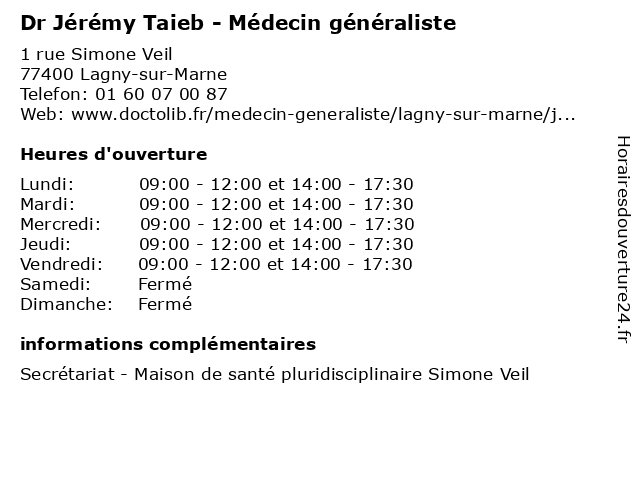 Dr Jérémy Taieb - Médecin généraliste

1 rue Simone Veil
77400 Lagny-sur-Marne
Telefon: 01 60 07 00 87
Web: www.doctolib.fr/medecin-generaliste/lagny-sur-marne/j...

Heures d'ouverture

| | |
|---|---|
| Lundi: | 09:00 - 12:00 et 14:00 - 17:30 |
| Mardi: | 09:00 - 12:00 et 14:00 - 17:30 |
| Mercredi: | 09:00 - 12:00 et 14:00 - 17:30 |
| Jeudi: | 09:00 - 12:00 et 14:00 - 17:30 |
| Vendredi: | 09:00 - 12:00 et 14:00 - 17:30 |
| Samedi: | Fermé |
| Dimanche: | Fermé |

informations complémentaires

Secrétariat - Maison de santé pluridisciplinaire Simone Veil

Horairesdouverture24.fr